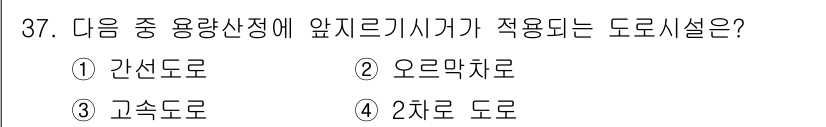 37. 다음 중 용량산정에 앞지르기시거가 적용되는 도로시설은?

① 간선도로 ② 오르막차로

③ 고속도로 ④ 2차로 도로